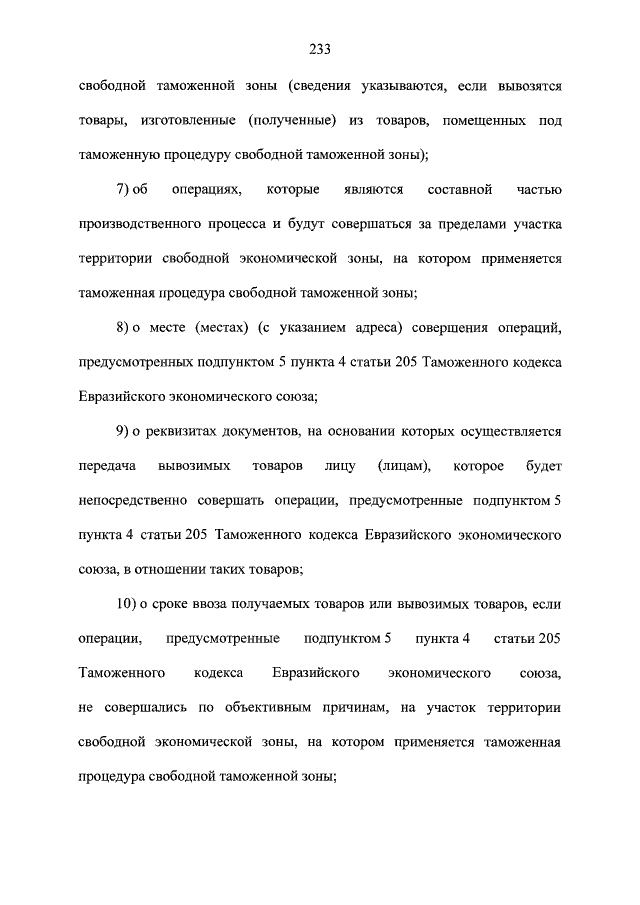 233

свободной таможенной зоны (сведения указываются, если вывозятся товары, изготовленные (полученные) из товаров, помещенных под таможенную процедуру свободной таможенной зоны);

7) об операциях, которые являются составной частью производственного процесса и будут совершаться за пределами участка территории свободной экономической зоны, на котором применяется таможенная процедура свободной таможенной зоны;

8) о месте (местах) (с указанием адреса) совершения операций, предусмотренных подпунктом 5 пункта 4 статьи 205 Таможенного кодекса Евразийского экономического союза;

9) о реквизитах документов, на основании которых осуществляется передача вывозимых товаров лицу (лицам), которое будет непосредственно совершать операции, предусмотренные подпунктом 5 пункта 4 статьи 205 Таможенного кодекса Евразийского экономического союза, в отношении таких товаров;

10) о сроке ввоза получаемых товаров или вывозимых товаров, если операции, предусмотренные подпунктом 5 пункта 4 статьи 205 Таможенного кодекса Евразийского экономического союза, не совершались по объективным причинам, на участок территории свободной экономической зоны, на котором применяется таможенная процедура свободной таможенной зоны;